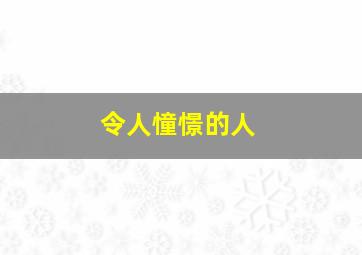 令人憧憬的人